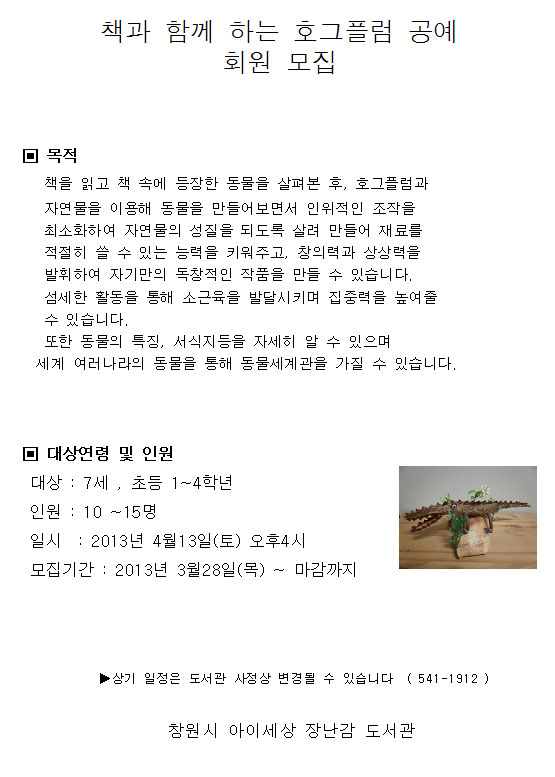 책과 함께 하는 호그플럼 공예
회원 모집

▣ 목적

책을 읽고 책 속에 등장한 동물을 살펴본 후, 호그플럼과 자연물을 이용해 동물을 만들어보면서 인위적인 조작을 최소화하여 자연물의 성질을 되도록 살려 만들어 재료를 적절히 쓸 수 있는 능력을 키워주고, 창의력과 상상력을 발휘하여 자기만의 독창적인 작품을 만들 수 있습니다.
섬세한 활동을 통해 소근육을 발달시키며 집중력을 높여줄 수 있습니다.
또한 동물의 특징, 서식지등을 자세히 알 수 있으며
세계 여러나라의 동물을 통해 동물세계관을 가질 수 있습니다.

▣ 대상연령 및 인원

대상 : 7세 , 초등 1~4학년
인원 : 10 ~15명
일시 : 2013년 4월13일(토) 오후4시
모집기간 : 2013년 3월28일(목) ~ 마감까지

▶상기 일정은 도서관 사정상 변경될 수 있습니다 ( 541-1912 )

창원시 아이세상 장난감 도서관